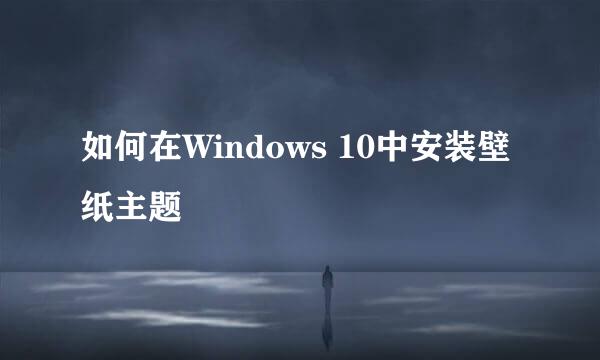 如何在Windows 10中安装壁纸主题